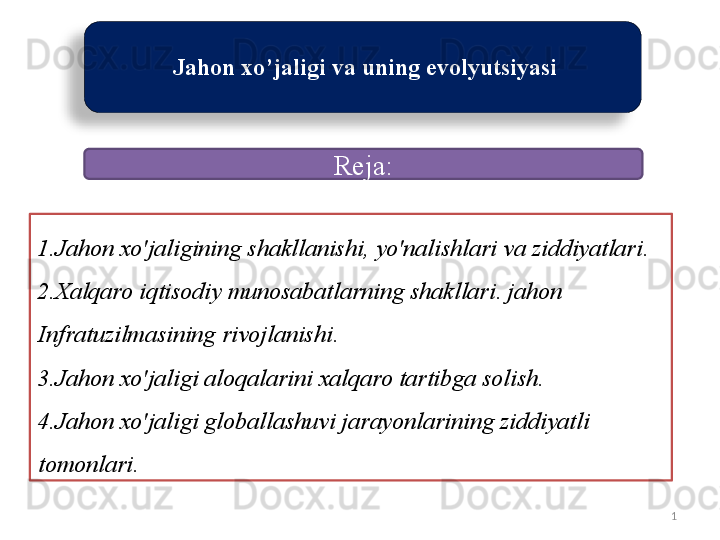 Jahon xo'jaligi va uning evolyutsiyasi

Reja:

1.Jahon xo'jaligining shakllanishi, yo'nalishlari va ziddiyatlari.

2.Xalqaro iqtisodiy munosabatlarning shakllari. jahon Infratuzilmasining rivojlanishi.

3.Jahon xo'jaligi aloqalarini xalqaro tartibga solish.

4.Jahon xo'jaligi globallashuvi jarayonlarining ziddiyatli tomonlari.

1

Docx.uz